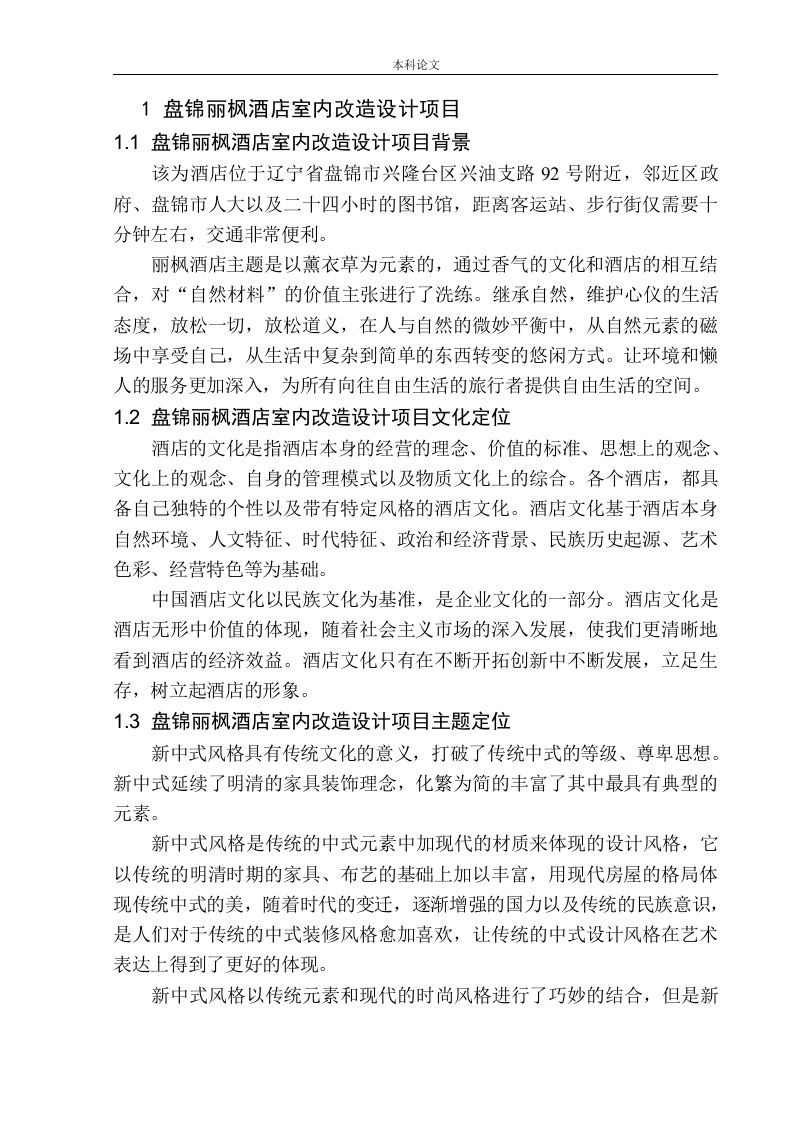 本科论文

1 盘锦丽枫酒店室内改造设计项目

1.1 盘锦丽枫酒店室内改造设计项目背景

该为酒店位于辽宁省盘锦市兴隆台区兴油支路 92 号附近，邻近区政府、盘锦市人大以及二十四小时的图书馆，距离客运站、步行街仅需要十分钟左右，交通非常便利。

丽枫酒店主题是以薰衣草为元素的，通过香气的文化和酒店的相互结合，对“自然材料”的价值主张进行了洗练。继承自然，维护心仪的生活态度，放松一切，放松道义，在人与自然的微妙平衡中，从自然元素的磁场中享受自己，从生活中复杂到简单的东西转变的悠闲方式。让环境和懒人的服务更加深入，为所有向往自由生活的旅行者提供自由生活的空间。

1.2 盘锦丽枫酒店室内改造设计项目文化定位

酒店的文化是指酒店本身的经营的理念、价值的标准、思想上的观念、文化上的观念、自身的管理模式以及物质文化上的综合。各个酒店，都具备自己独特的个性以及带有特定风格的酒店文化。酒店文化基于酒店本身自然环境、人文特征、时代特征、政治和经济背景、民族历史起源、艺术色彩、经营特色等为基础。

中国酒店文化以民族文化为基准，是企业文化的一部分。酒店文化是酒店无形中价值的体现，随着社会主义市场的深入发展，使我们更清晰地看到酒店的经济效益。酒店文化只有在不断开拓创新中不断发展，立足生存，树立起酒店的形象。

1.3 盘锦丽枫酒店室内改造设计项目主题定位

新中式风格具有传统文化的意义，打破了传统中式的等级、尊卑思想。新中式延续了明清的家具装饰理念，化繁为简的丰富了其中最具有典型的元素。

新中式风格是传统的中式元素中加现代的材质来体现的设计风格，它以传统的明清时期的家具、布艺的基础上加以丰富，用现代房屋的格局体现传统中式的美，随着时代的变迁，逐渐增强的国力以及传统的民族意识，是人们对于传统的中式装修风格愈加喜欢，让传统的中式设计风格在艺术表达上得到了更好的体现。

新中式风格以传统元素和现代的时尚风格进行了巧妙的结合，但是新